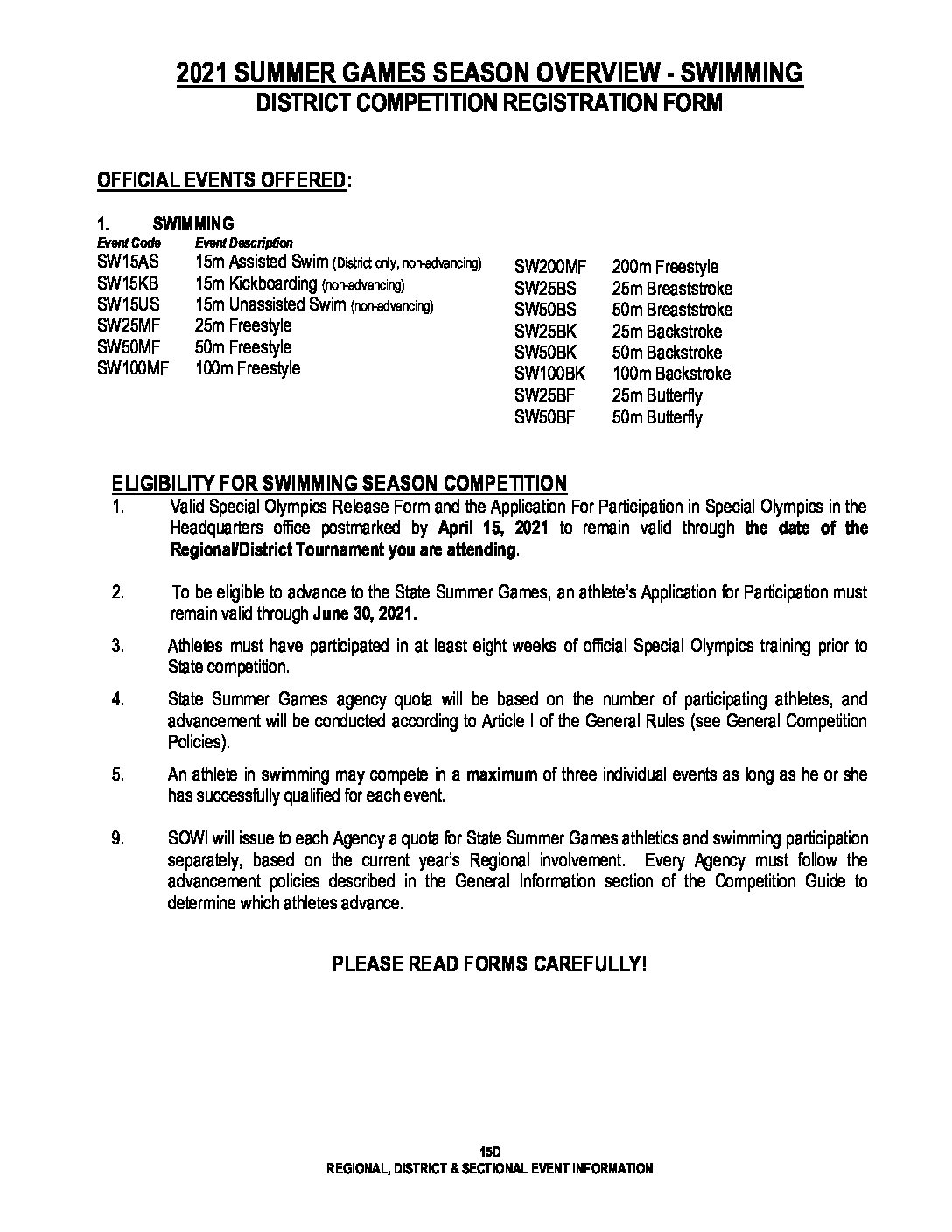 2021 SUMMER GAMES SEASON OVERVIEW - SWIMMING
DISTRICT COMPETITION REGISTRATION FORM

OFFICIAL EVENTS OFFERED:

1. SWIMMING

Event Code Event Description
SW15AS 15m Assisted Swim (District only, non-advancing)
SW15KB 15m Kickboarding (non-advancing)
SW15US 15m Unassisted Swim (non-advancing)
SW25MF 25m Freestyle
SW50MF 50m Freestyle
SW100MF 100m Freestyle

SW200MF 200m Freestyle
SW25BS 25m Breaststroke
SW50BS 50m Breaststroke
SW25BK 25m Backstroke
SW50BK 50m Backstroke
SW100BK 100m Backstroke
SW25BF 25m Butterfly
SW50BF 50m Butterfly

ELIGIBILITY FOR SWIMMING SEASON COMPETITION

1. Valid Special Olympics Release Form and the Application For Participation in Special Olympics in the Headquarters office postmarked by April 15, 2021 to remain valid through the date of the Regional/District Tournament you are attending.

2. To be eligible to advance to the State Summer Games, an athlete's Application for Participation must remain valid through June 30, 2021.

3. Athletes must have participated in at least eight weeks of official Special Olympics training prior to State competition.

4. State Summer Games agency quota will be based on the number of participating athletes, and advancement will be conducted according to Article I of the General Rules (see General Competition Policies).

5. An athlete in swimming may compete in a maximum of three individual events as long as he or she has successfully qualified for each event.

9. SOWI will issue to each Agency a quota for State Summer Games athletics and swimming participation separately, based on the current year's Regional involvement. Every Agency must follow the advancement policies described in the General Information section of the Competition Guide to determine which athletes advance.

PLEASE READ FORMS CAREFULLY!

15D
REGIONAL, DISTRICT & SECTIONAL EVENT INFORMATION